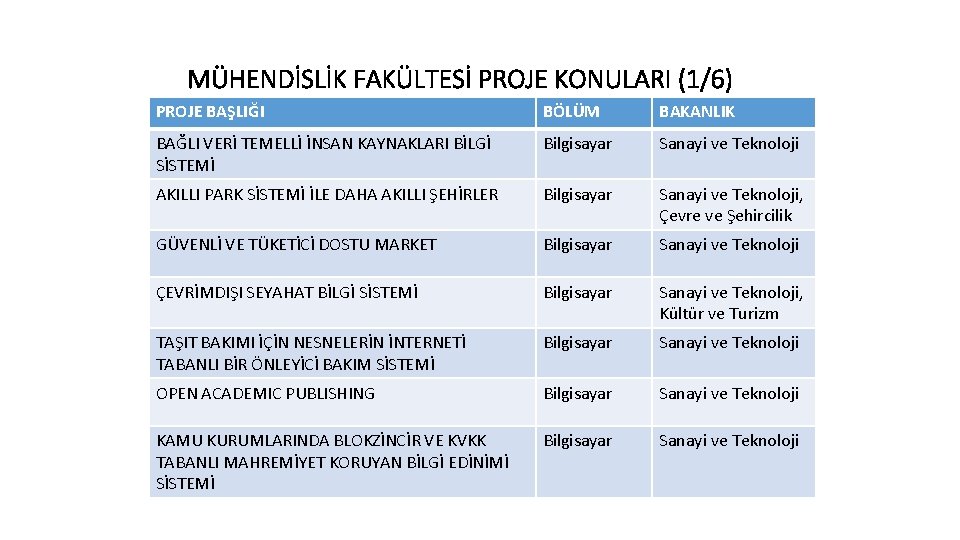 MÜHENDİSLİK FAKÜLTESİ PROJE KONULARI (1/6)

| PROJE BAŞLIĞI | BÖLÜM | BAKANLIK |
|---|---|---|
| BAĞLI VERİ TEMELLİ İNSAN KAYNAKLARI BİLGİ SİSTEMİ | Bilgisayar | Sanayi ve Teknoloji |
| AKILLI PARK SİSTEMİ İLE DAHA AKILLI ŞEHİRLER | Bilgisayar | Sanayi ve Teknoloji, Çevre ve Şehircilik |
| GÜVENLİ VE TÜKETİCİ DOSTU MARKET | Bilgisayar | Sanayi ve Teknoloji |
| ÇEVRİMDIŞI SEYAHAT BİLGİ SİSTEMİ | Bilgisayar | Sanayi ve Teknoloji, Kültür ve Turizm |
| TAŞIT BAKIMI İÇİN NESNELERİN İNTERNETİ TABANLI BİR ÖNLEYİCİ BAKIM SİSTEMİ | Bilgisayar | Sanayi ve Teknoloji |
| OPEN ACADEMIC PUBLISHING | Bilgisayar | Sanayi ve Teknoloji |
| KAMU KURUMLARINDA BLOKZİNCİR VE KVKK TABANLI MAHREMİYET KORUYAN BİLGİ EDİNİMİ SİSTEMİ | Bilgisayar | Sanayi ve Teknoloji |